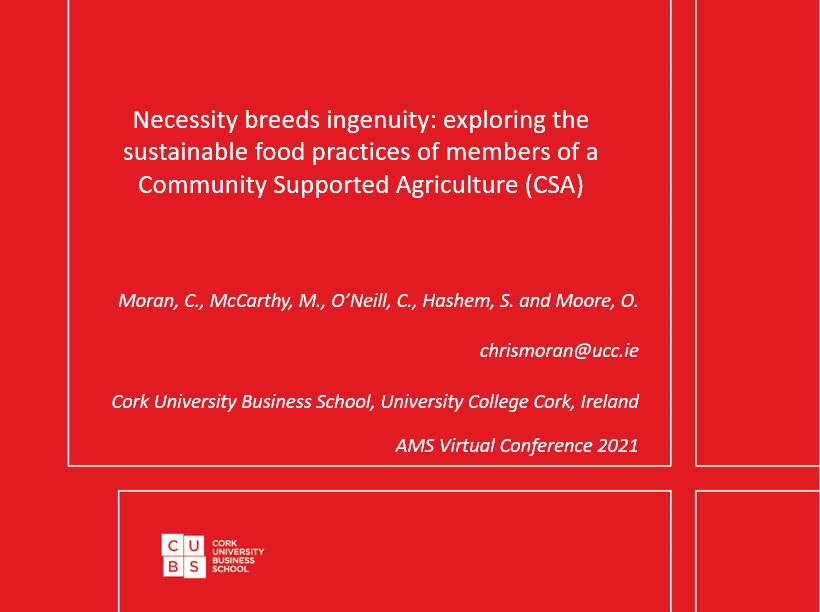 Necessity breeds ingenuity: exploring the sustainable food practices of members of a Community Supported Agriculture (CSA)

Moran, C., McCarthy, M., O'Neill, C., Hashem, S. and Moore, O.

chrismoran@ucc.ie

Cork University Business School, University College Cork, Ireland

AMS Virtual Conference 2021

C U
B S
CORK
UNIVERSITY
BUSINESS
SCHOOL